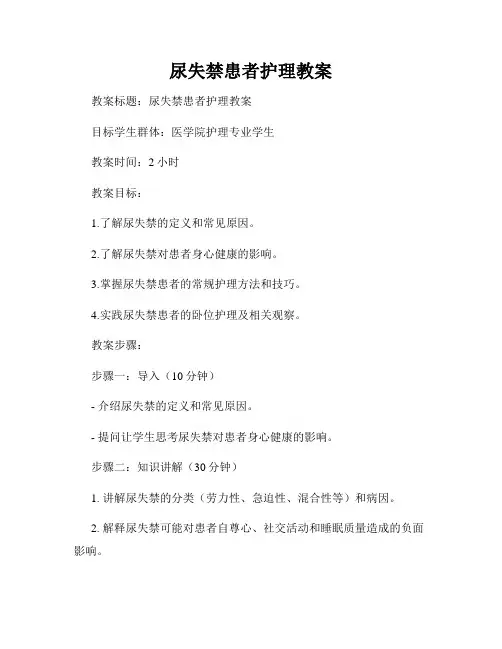 尿失禁患者护理教案

教案标题：尿失禁患者护理教案

目标学生群体：医学院护理专业学生

教案时间：2 小时

教案目标：

1.了解尿失禁的定义和常见原因。

2.了解尿失禁对患者身心健康的影响。

3.掌握尿失禁患者的常规护理方法和技巧。

4.实践尿失禁患者的卧位护理及相关观察。

教案步骤：

步骤一：导入（10 分钟）

- 介绍尿失禁的定义和常见原因。

- 提问让学生思考尿失禁对患者身心健康的影响。

步骤二：知识讲解（30 分钟）

1. 讲解尿失禁的分类（劳力性、急迫性、混合性等）和病因。

2. 解释尿失禁可能对患者自尊心、社交活动和睡眠质量造成的负面影响。